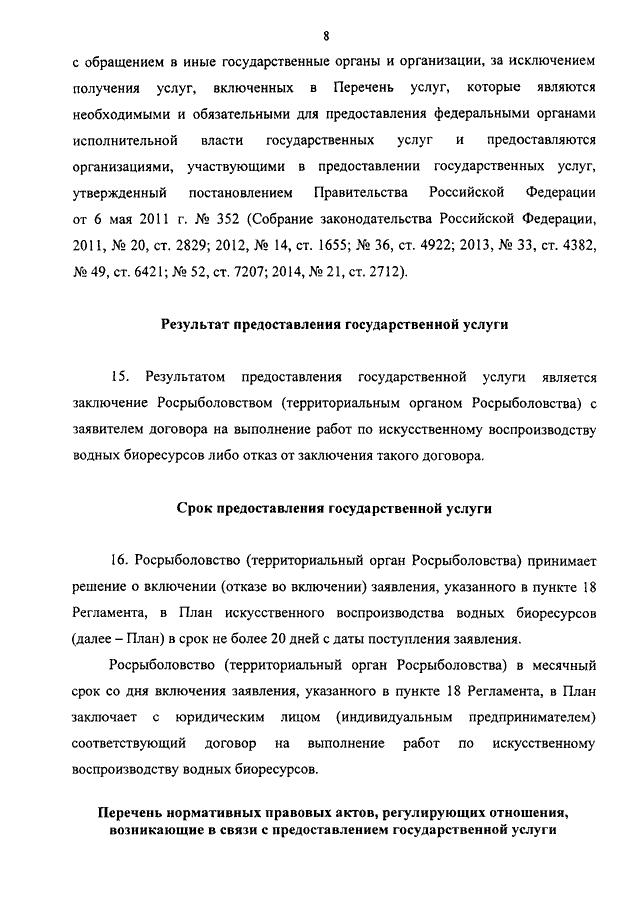 8

с обращением в иные государственные органы и организации, за исключением получения услуг, включенных в Перечень услуг, которые являются необходимыми и обязательными для предоставления федеральными органами исполнительной власти государственных услуг и предоставляются организациями, участвующими в предоставлении государственных услуг, утвержденный постановлением Правительства Российской Федерации от 6 мая 2011 г. № 352 (Собрание законодательства Российской Федерации, 2011, № 20, ст. 2829; 2012, № 14, ст. 1655; № 36, ст. 4922; 2013, № 33, ст. 4382, № 49, ст. 6421; № 52, ст. 7207; 2014, № 21, ст. 2712).

Результат предоставления государственной услуги

15. Результатом предоставления государственной услуги является заключение Росрыболовством (территориальным органом Росрыболовства) с заявителем договора на выполнение работ по искусственному воспроизводству водных биоресурсов либо отказ от заключения такого договора.

Срок предоставления государственной услуги

16. Росрыболовство (территориальный орган Росрыболовства) принимает решение о включении (отказе во включении) заявления, указанного в пункте 18 Регламента, в План искусственного воспроизводства водных биоресурсов (далее – План) в срок не более 20 дней с даты поступления заявления.

Росрыболовство (территориальный орган Росрыболовства) в месячный срок со дня включения заявления, указанного в пункте 18 Регламента, в План заключает с юридическим лицом (индивидуальным предпринимателем) соответствующий договор на выполнение работ по искусственному воспроизводству водных биоресурсов.

Перечень нормативных правовых актов, регулирующих отношения, возникающие в связи с предоставлением государственной услуги